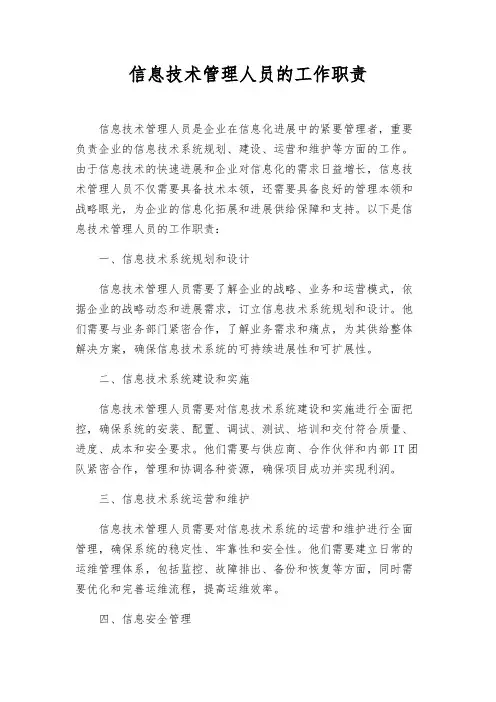 信息技术管理人员的工作职责

信息技术管理人员是企业在信息化进展中的紧要管理者，重要负责企业的信息技术系统规划、建设、运营和维护等方面的工作。由于信息技术的快速进展和企业对信息化的需求日益增长，信息技术管理人员不仅需要具备技术本领，还需要具备良好的管理本领和战略眼光，为企业的信息化拓展和进展供给保障和支持。以下是信息技术管理人员的工作职责：

一、信息技术系统规划和设计

信息技术管理人员需要了解企业的战略、业务和运营模式，依据企业的战略动态和进展需求，订立信息技术系统规划和设计。他们需要与业务部门紧密合作，了解业务需求和痛点，为其供给整体解决方案，确保信息技术系统的可持续进展性和可扩展性。

二、信息技术系统建设和实施

信息技术管理人员需要对信息技术系统建设和实施进行全面把控，确保系统的安装、配置、调试、测试、培训和交付符合质量、进度、成本和安全要求。他们需要与供应商、合作伙伴和内部 IT 团队紧密合作，管理和协调各种资源，确保项目成功并实现利润。

三、信息技术系统运营和维护

信息技术管理人员需要对信息技术系统的运营和维护进行全面管理，确保系统的稳定性、牢靠性和安全性。他们需要建立日常的运维管理体系，包括监控、故障排出、备份和恢复等方面，同时需要优化和完善运维流程，提高运维效率。

四、信息安全管理